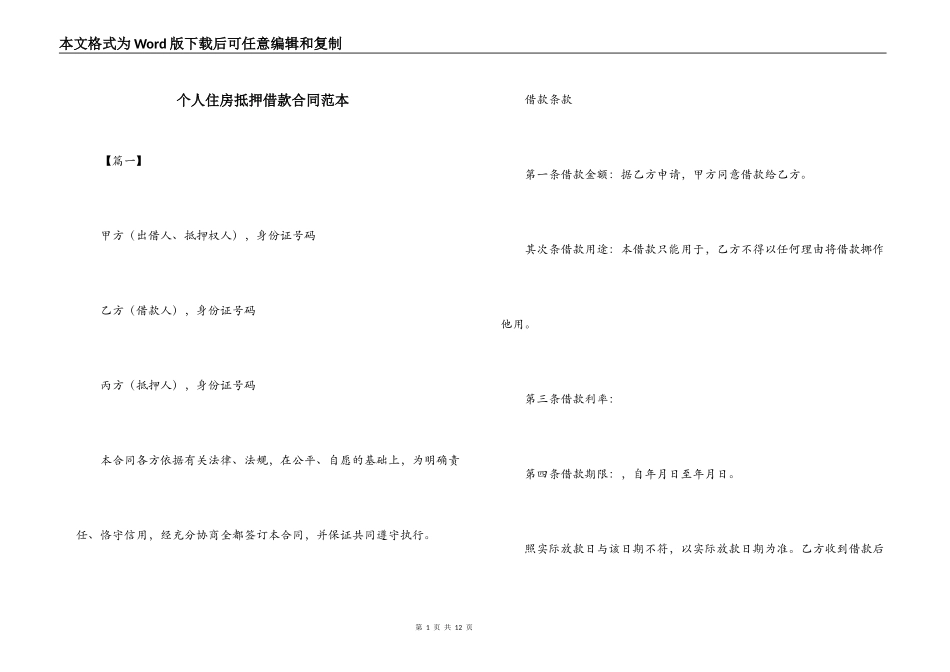 本文格式为Word版下载后可任意编辑和复制

个人住房抵押借款合同范本

【篇一】

甲方（出借人、抵押权人），身份证号码

乙方（借款人），身份证号码

丙方（抵押人），身份证号码

本合同各方依据有关法律、法规，在公平、自愿的基础上，为明确责任、恪守信用，经充分协商全都签订本合同，并保证共同遵守执行。

借款条款

第一条借款金额：据乙方申请，甲方同意借款给乙方。

其次条借款用途：本借款只能用于，乙方不得以任何理由将借款挪作他用。

第三条借款利率：

第四条借款期限：，自年月日至年月日。

照实际放款日与该日期不符，以实际放款日期为准。乙方收到借款后

第 1 页 共 12 页